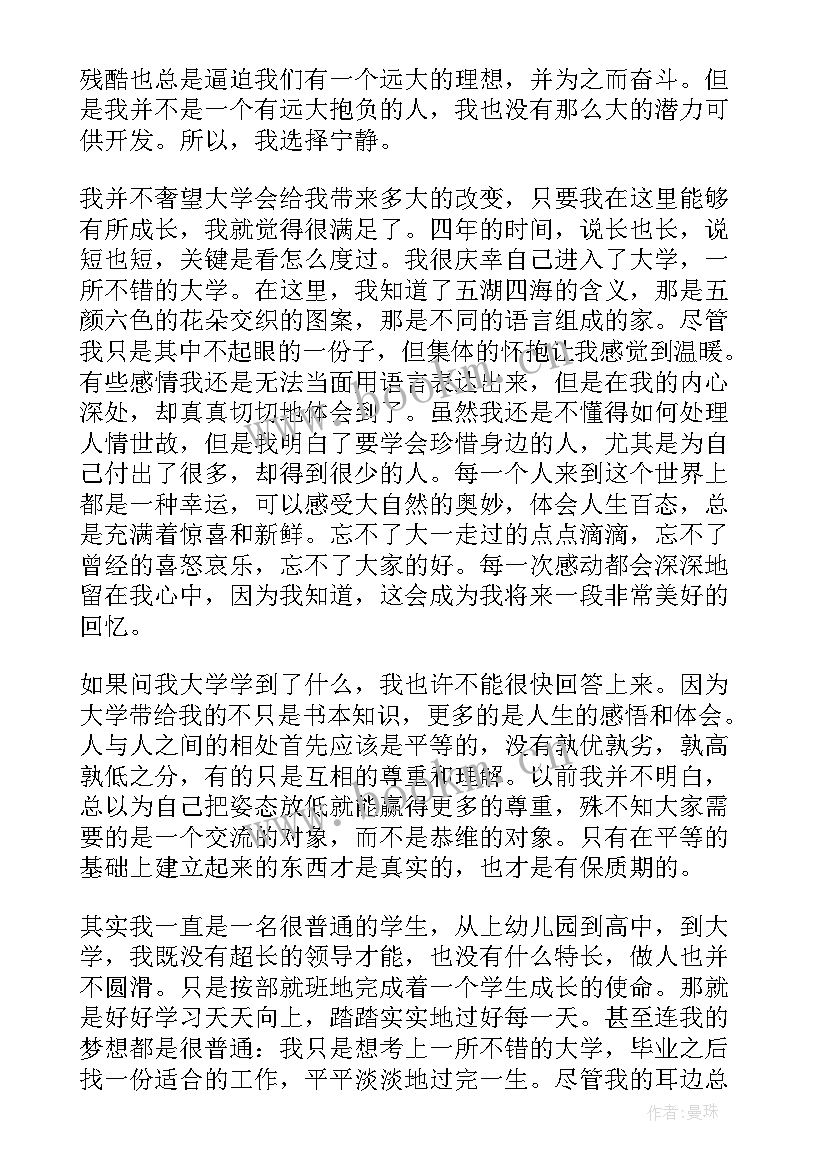 残酷也总是逼迫我们有一个远大的理想，并为之而奋斗。但是我并不是一个有远大抱负的人，我也没有那么大的潜力可供开发。所以，我选择宁静。

我并不奢望大学会给我带来多大的改变，只要我在这里能够有所成长，我就觉得很满足了。四年的时间，说长也长，说短也短，关键是看怎么度过。我很庆幸自己进入了大学，一所不错的大学。在这里，我知道了五湖四海的含义，那是五颜六色的花朵交织的图案，那是不同的语言组成的家。尽管我只是其中不起眼的一份子，但集体的怀抱让我感觉到温暖。有些感情我还是无法当面用语言表达出来，但是在我的内心深处，却真真切切地体会到了。虽然我还是不懂得如何处理人情世故，但是我明白了要学会珍惜身边的人，尤其是为自己付出了很多，却得到很少的人。每一个人来到这个世界上都是一种幸运，可以感受大自然的奥妙，体会人生百态，总是充满着惊喜和新鲜。忘不了大一走过的点点滴滴，忘不了曾经的喜怒哀乐，忘不了大家的好。每一次感动都会深深地留在我心中，因为我知道，这会成为我将来一段非常美好的回忆。

如果问我大学学到了什么，我也许不能很快回答上来。因为大学带给我的不只是书本知识，更多的是人生的感悟和体会。人与人之间的相处首先应该是平等的，没有孰优孰劣，孰高孰低之分，有的只是互相的尊重和理解。以前我并不明白，总以为自己把姿态放低就能赢得更多的尊重，殊不知大家需要的是一个交流的对象，而不是恭维的对象。只有在平等的基础上建立起来的东西才是真实的，也才是有保质期的。

其实我一直是一名很普通的学生，从上幼儿园到高中，到大学，我既没有超长的领导才能，也没有什么特长，做人也并不圆滑。只是按部就班地完成着一个学生成长的使命。那就是好好学习天天向上，踏踏实实地过好每一天。甚至连我的梦想都是很普通：我只是想考上一所不错的大学，毕业之后找一份适合的工作，平平淡淡地过完一生。尽管我的耳边总

作者：曼珠